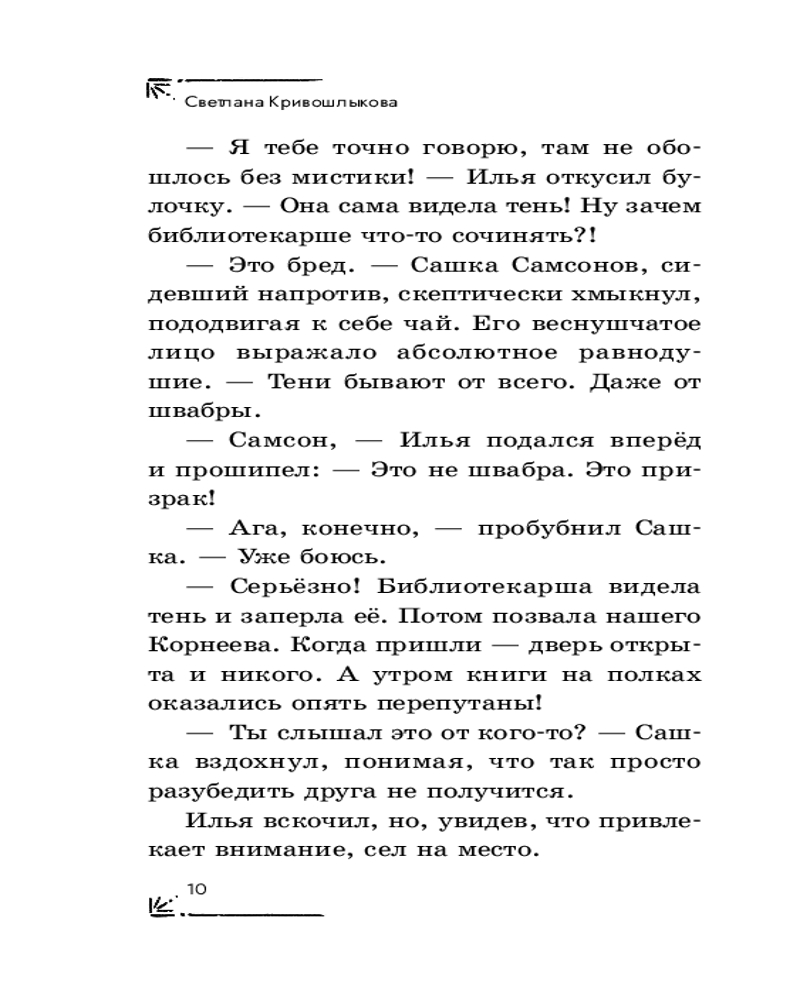 Светлана Кривошлыкова

— Я тебе точно говорю, там не обошлось без мистики! — Илья откусил булочку. — Она сама видела тень! Ну зачем библиотекарше что-то сочинять?!

— Это бред. — Сашка Самсонов, сидевший напротив, скептически хмыкнул, пододвигая к себе чай. Его веснушчатое лицо выражало абсолютное равнодушие. — Тени бывают от всего. Даже от швабры.

— Самсон, — Илья подался вперёд и прошипел: — Это не швабра. Это призрак!

— Ага, конечно, — пробубнил Сашка. — Уже боюсь.

— Серьёзно! Библиотекарша видела тень и заперла её. Потом позвала нашего Корнеева. Когда пришли — дверь открыта и никого. А утром книги на полках оказались опять перепутаны!

— Ты слышал это от кого-то? — Сашка вздохнул, понимая, что так просто разубедить друга не получится.

Илья вскочил, но, увидев, что привлекает внимание, сел на место.

10